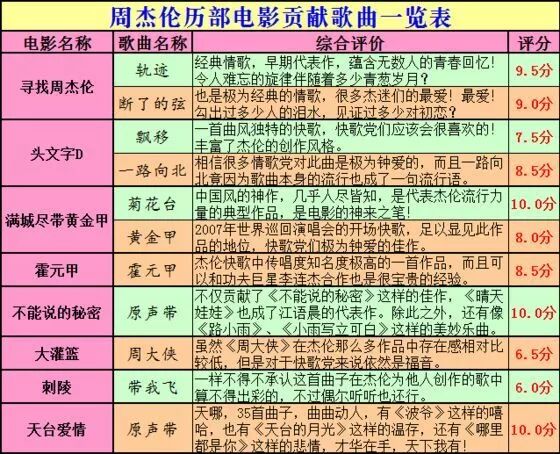 周杰伦历部电影贡献歌曲一览表

| 电影名称 | 歌曲名称 | 综合评价 | 评分 |
|---|---|---|---|
| 寻找周杰伦 | 轨迹 | 经典情歌，早期代表作，蕴含无数人的青春回忆！令人难忘的旋律伴随着多少青葱岁月？ | 9.5分 |
|  | 断了的弦 | 也是极为经典的情歌，很多杰迷们的最爱！最爱！勾出过多少人的泪水，见证过多少对初恋？ | 9.0分 |
| 头文字D | 飘移 | 一首曲风独特的快歌，快歌党们应该会很喜欢的！丰富了杰伦的创作风格。 | 7.5分 |
|  | 一路向北 | 相信很多情歌党对此曲是极为钟爱的，而且一路向北竟因为歌曲本身的流行也成了一句流行语。 | 8.5分 |
| 满城尽带黄金甲 | 菊花台 | 中国风的神作，几乎人尽皆知，是代表杰伦流行力量的典型作品，是电影的神来之笔！ | 10.0分 |
|  | 黄金甲 | 2007年世界巡回演唱会的开场快歌，足以显见此作品的地位，快歌党们极为钟爱的佳作。 | 8.0分 |
| 霍元甲 | 霍元甲 | 杰伦快歌中传唱度知名度极高的一首作品，而且可以和功夫巨星李连杰合作也是很宝贵的经验。 | 8.5分 |
| 不能说的秘密 | 原声带 | 不仅贡献了《不能说的秘密》这样的佳作，《晴天娃娃》也成了江语晨的代表作。除此之外，还有像《路小雨》、《小雨写立可白》这样的美妙乐曲。 | 10.0分 |
| 大灌篮 | 周大侠 | 虽然《周大侠》在杰伦那么多作品中存在感相对比较低，但是对于快歌党来说依然是福音。 | 6.5分 |
| 刺陵 | 带我飞 | 一样不得不承认这首曲子在杰伦为他人创作的歌中算不得出彩的，不过偶尔听听也还行。 | 6.0分 |
| 天台爱情 | 原声带 | 天哪，35首曲子，曲曲动人，有《波爷》这样的嘻哈，也有《天台的月光》这样的温存，还有《哪里都是你》这样的悲情，才华在手，天下我有！ | 10.0分 |